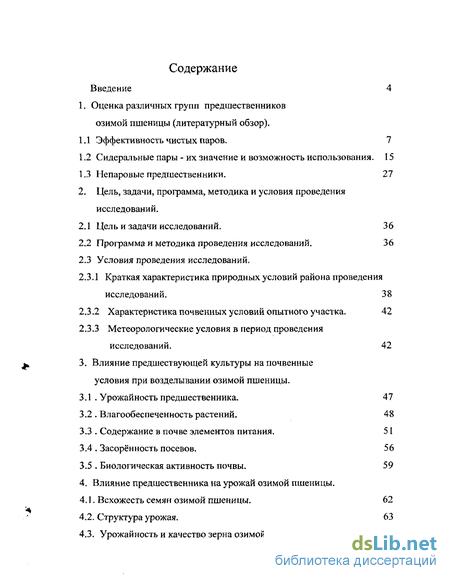 Содержание

Введение 4

1. Оценка различных групп предшественников озимой пшеницы (литературный обзор).

1.1 Эффективность чистых паров. 7

1.2 Сидеральные пары - их значение и возможность использования. 15

1.3 Непаровые предшественники. 27

2. Цель, задачи, программа, методика и условия проведения исследований.

2.1 Цель и задачи исследований. 36

2.2 Программа и методика проведения исследований. 36

2.3 Условия проведения исследований.

2.3.1 Краткая характеристика природных условий района проведения исследований. 38

2.3.2 Характеристика почвенных условий опытного участка. 42

2.3.3 Метеорологические условия в период проведения исследований. 42

3. Влияние предшествующей культуры на почвенные условия при возделывании озимой пшеницы.

3.1 . Урожайность предшественника. 47

3.2 . Влагообеспеченность растений. 48

3.3 . Содержание в почве элементов питания. 51

3.4 . Засорённость посевов. 56

3.5 . Биологическая активность почвы. 59

4. Влияние предшественника на урожай озимой пшеницы.

4.1. Всхожесть семян озимой пшеницы. 62

4.2. Структура урожая. 63

4.3. Урожайность и качество зерна озимой

dsLib.net
библиотека диссертаций